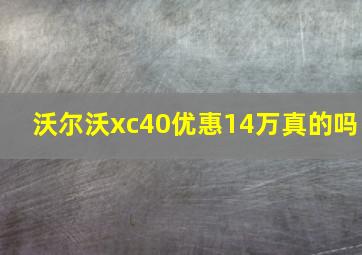 沃尔沃xc40优惠14万真的吗